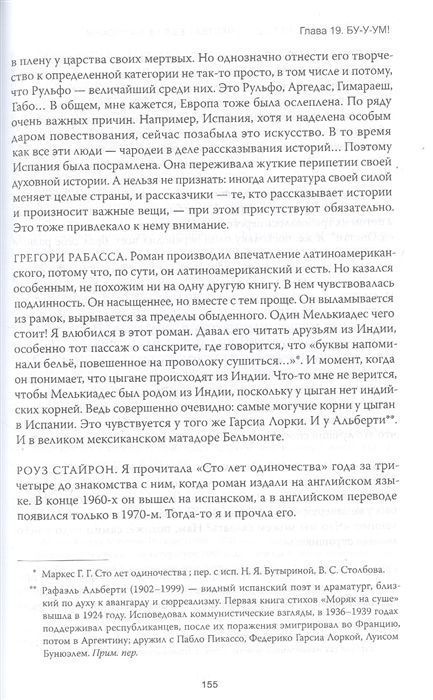 Глава 19. БУ-У-УМ!

в плену у царства своих мертвых. Но однозначно отнести его творчество к определенной категории не так-то просто, в том числе и потому, что Рульфо — величайший среди них. Это Рульфо, Аргедас, Гимараеш, Габо… В общем, мне кажется, Европа тоже была ослеплена. По ряду очень важных причин. Например, Испания, хотя и наделена особым даром повествования, сейчас позабыла это искусство. В то время как все эти люди — чародеи в деле рассказывания историй… Поэтому Испания была посрамлена. Она переживала жуткие перипетии своей духовной истории. А нельзя не признать: иногда литература своей силой меняет целые страны, и рассказчики — те, кто рассказывает истории и произносит важные вещи, — при этом присутствуют обязательно. Это тоже привлекало к нему внимание.

ГРЕГОРИ РАБАССА. Роман производил впечатление латиноамериканского, потому что, по сути, он латиноамериканский и есть. Но казался особенным, не похожим ни на одну другую книгу. В нем чувствовалась подлинность. Он насыщеннее, но вместе с тем проще. Он выламывается из рамок, вырывается за пределы обыденного. Один Мелькиадес чего стоит! Я влюбился в этот роман. Давал его читать друзьям из Индии, особенно тот пассаж о санскрите, где говорится, что «буквы напоминали бельё, повешенное на проволоку сушиться…»*. И момент, когда он понимает, что цыгане происходят из Индии. Что-то мне не верится, чтобы Мелькиадес был родом из Индии, поскольку у цыган нет индийских корней. Ведь совершенно очевидно: самые могучие корни у цыган в Испании. Это чувствуется у того же Гарсиа Лорки. И у Альберти**. И в великом мексиканском матадоре Бельмонте.

РОУЗ СТАЙРОН. Я прочитала «Сто лет одиночества» года за три-четыре до знакомства с ним, когда роман издали на английском языке. В конце 1960-х он вышел на испанском, а в английском переводе появился только в 1970-м. Тогда-то я и прочла его.

* Маркес Г. Г. Сто лет одиночества ; пер. с исп. Н. Я. Бутыриной, В. С. Столбова.

** Рафаэль Альберти (1902–1999) — видный испанский поэт и драматург, близкий по духу к авангарду и сюрреализму. Первая книга стихов «Моряк на суше» вышла в 1924 году. Исповедовал коммунистические взгляды, в 1936–1939 годах поддерживал республиканцев, после их поражения эмигрировал во Францию, потом в Аргентину; дружил с Пабло Пикассо, Федерико Гарсиа Лоркой, Луисом Бунюэлем. Прим. пер.

155